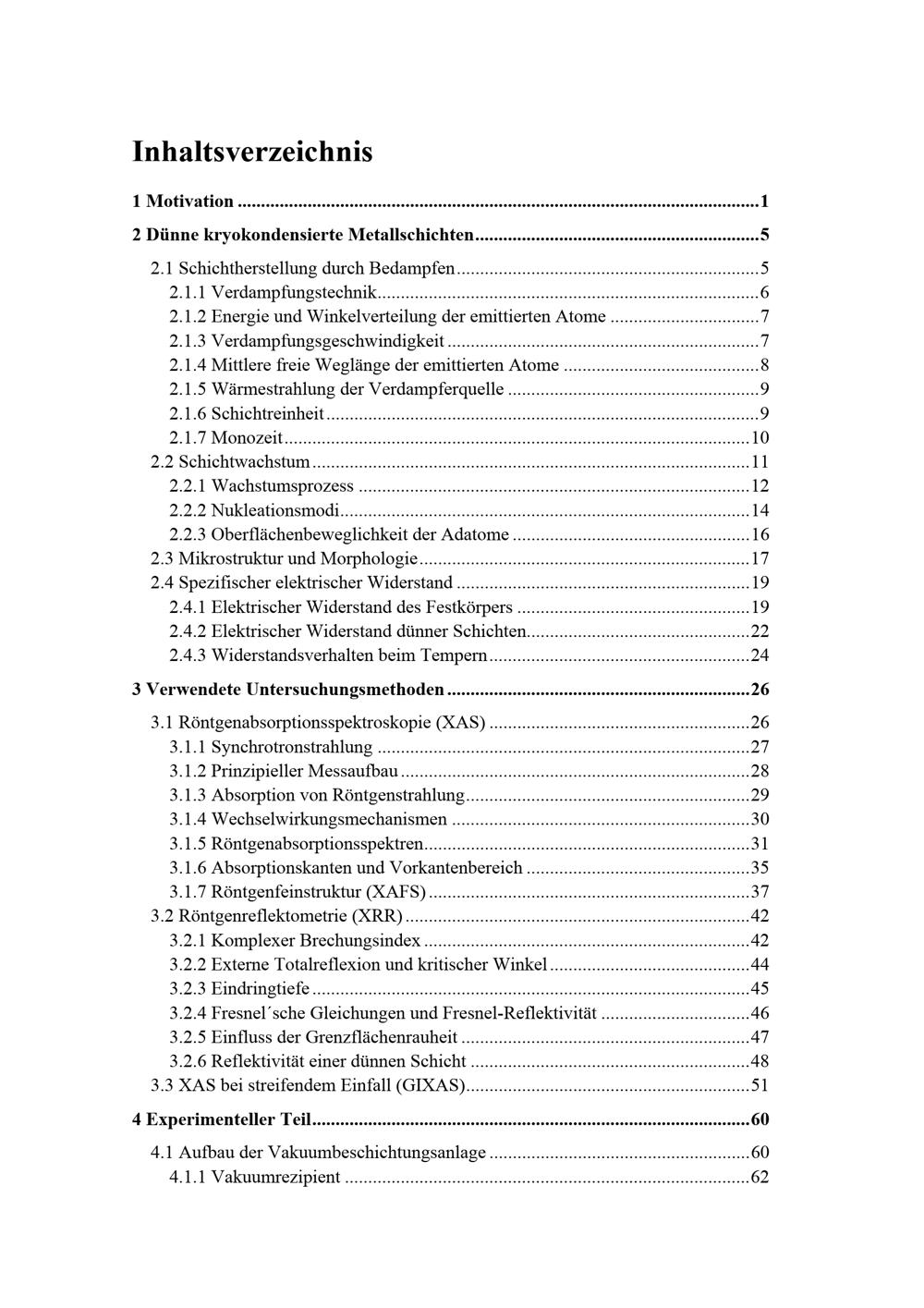 Inhaltsverzeichnis

1 Motivation 1

2 Dünne kryokondensierte Metallschichten 5

2.1 Schichtherstellung durch Bedampfen 5
2.1.1 Verdampfungstechnik 6
2.1.2 Energie und Winkelverteilung der emittierten Atome 7
2.1.3 Verdampfungsgeschwindigkeit 7
2.1.4 Mittlere freie Weglänge der emittierten Atome 8
2.1.5 Wärmestrahlung der Verdampferquelle 9
2.1.6 Schichtreinheit 9
2.1.7 Monozeit 10
2.2 Schichtwachstum 11
2.2.1 Wachstumsprozess 12
2.2.2 Nukleationsmodi 14
2.2.3 Oberflächenbeweglichkeit der Adatome 16
2.3 Mikrostruktur und Morphologie 17
2.4 Spezifischer elektrischer Widerstand 19
2.4.1 Elektrischer Widerstand des Festkörpers 19
2.4.2 Elektrischer Widerstand dünner Schichten 22
2.4.3 Widerstandsverhalten beim Tempern 24

3 Verwendete Untersuchungsmethoden 26

3.1 Röntgenabsorptionsspektroskopie (XAS) 26
3.1.1 Synchrotronstrahlung 27
3.1.2 Prinzipieller Messaufbau 28
3.1.3 Absorption von Röntgenstrahlung 29
3.1.4 Wechselwirkungsmechanismen 30
3.1.5 Röntgenabsorptionsspektren 31
3.1.6 Absorptionskanten und Vorkantenbereich 35
3.1.7 Röntgenfeinstruktur (XAFS) 37
3.2 Röntgenreflektometrie (XRR) 42
3.2.1 Komplexer Brechungsindex 42
3.2.2 Externe Totalreflexion und kritischer Winkel 44
3.2.3 Eindringtiefe 45
3.2.4 Fresnel´sche Gleichungen und Fresnel-Reflektivität 46
3.2.5 Einfluss der Grenzflächenrauheit 47
3.2.6 Reflektivität einer dünnen Schicht 48
3.3 XAS bei streifendem Einfall (GIXAS) 51

4 Experimenteller Teil 60

4.1 Aufbau der Vakuumbeschichtungsanlage 60
4.1.1 Vakuumrezipient 62